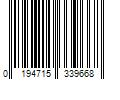 0 194715 339668